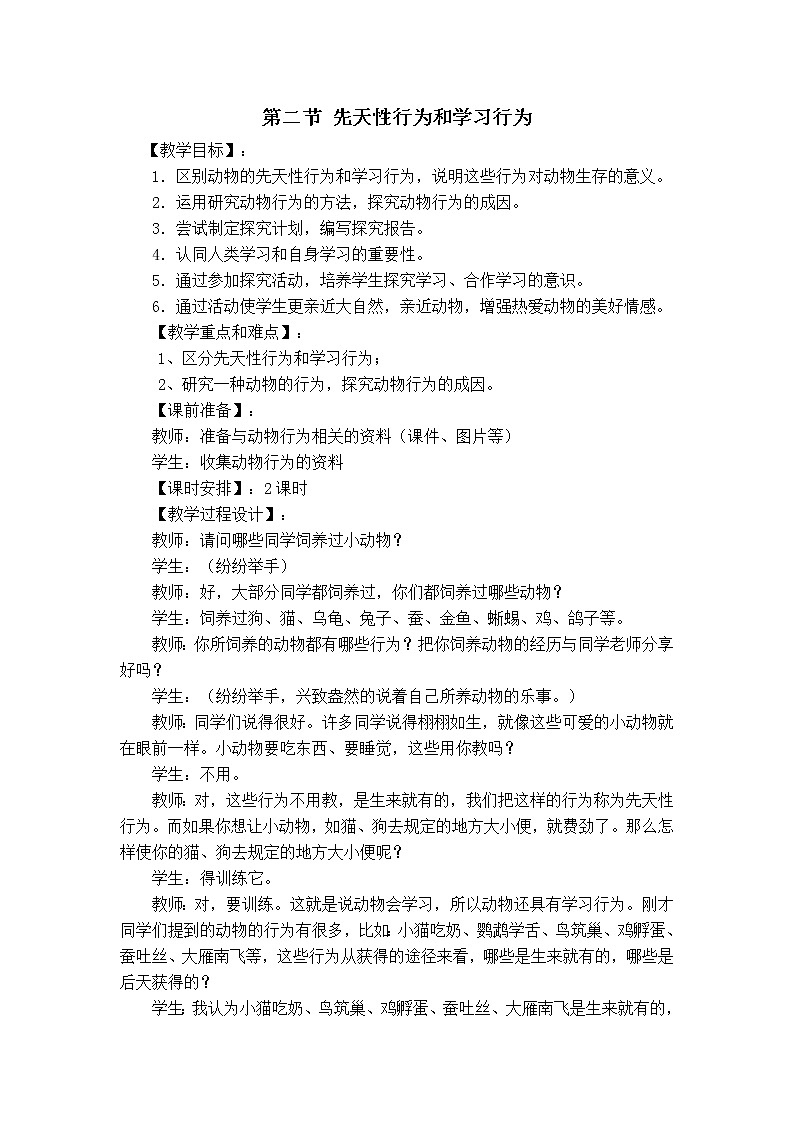 第二节 先天性行为和学习行为

【教学目标】：

1．区别动物的先天性行为和学习行为，说明这些行为对动物生存的意义。

2．运用研究动物行为的方法，探究动物行为的成因。

3．尝试制定探究计划，编写探究报告。

4．认同人类学习和自身学习的重要性。

5．通过参加探究活动，培养学生探究学习、合作学习的意识。

6．通过活动使学生更亲近大自然，亲近动物，增强热爱动物的美好情感。

【教学重点和难点】：

1、区分先天性行为和学习行为；

2、研究一种动物的行为，探究动物行为的成因。

【课前准备】：

教师：准备与动物行为相关的资料（课件、图片等）

学生：收集动物行为的资料

【课时安排】：2课时

【教学过程设计】：

教师：请问哪些同学饲养过小动物？

学生：（纷纷举手）

教师：好，大部分同学都饲养过，你们都饲养过哪些动物？

学生：饲养过狗、猫、乌龟、兔子、蚕、金鱼、蜥蜴、鸡、鸽子等。

教师：你所饲养的动物都有哪些行为？把你饲养动物的经历与同学老师分享好吗？

学生：（纷纷举手，兴致盎然的说着自己所养动物的乐事。）

教师：同学们说得很好。许多同学说得栩栩如生，就像这些可爱的小动物就在眼前一样。小动物要吃东西、要睡觉，这些用你教吗？

学生：不用。

教师：对，这些行为不用教，是生来就有的，我们把这样的行为称为先天性行为。而如果你想让小动物，如猫、狗去规定的地方大小便，就费劲了。那么怎样使你的猫、狗去规定的地方大小便呢？

学生：得训练它。

教师：对，要训练。这就是说动物会学习，所以动物还具有学习行为。刚才同学们提到的动物的行为有很多，比如：小猫吃奶、鹦鹉学舌、鸟筑巢、鸡孵蛋、蚕吐丝、大雁南飞等，这些行为从获得的途径来看，哪些是生来就有的，哪些是后天获得的？

学生：我认为小猫吃奶、鸟筑巢、鸡孵蛋、蚕吐丝、大雁南飞是生来就有的，